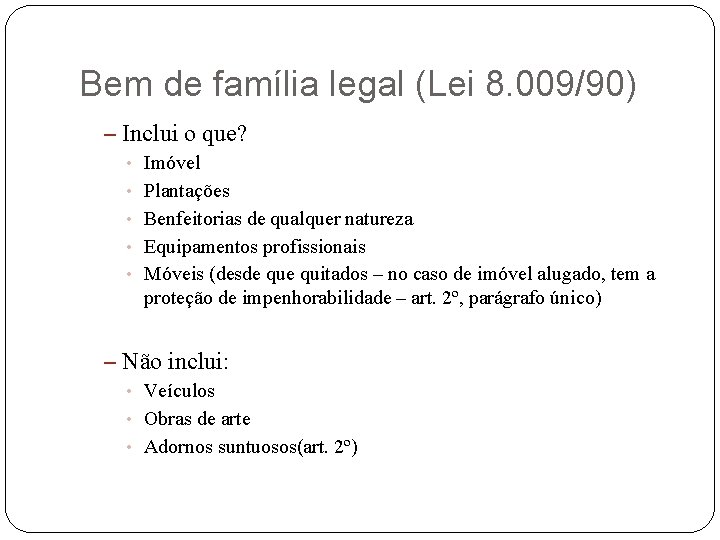 Bem de família legal (Lei 8.009/90)

– Inclui o que?
• Imóvel
• Plantações
• Benfeitorias de qualquer natureza
• Equipamentos profissionais
• Móveis (desde que quitados – no caso de imóvel alugado, tem a proteção de impenhorabilidade – art. 2º, parágrafo único)

– Não inclui:
• Veículos
• Obras de arte
• Adornos suntuosos(art. 2º)